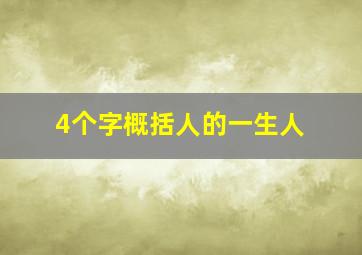 4个字概括人的一生人